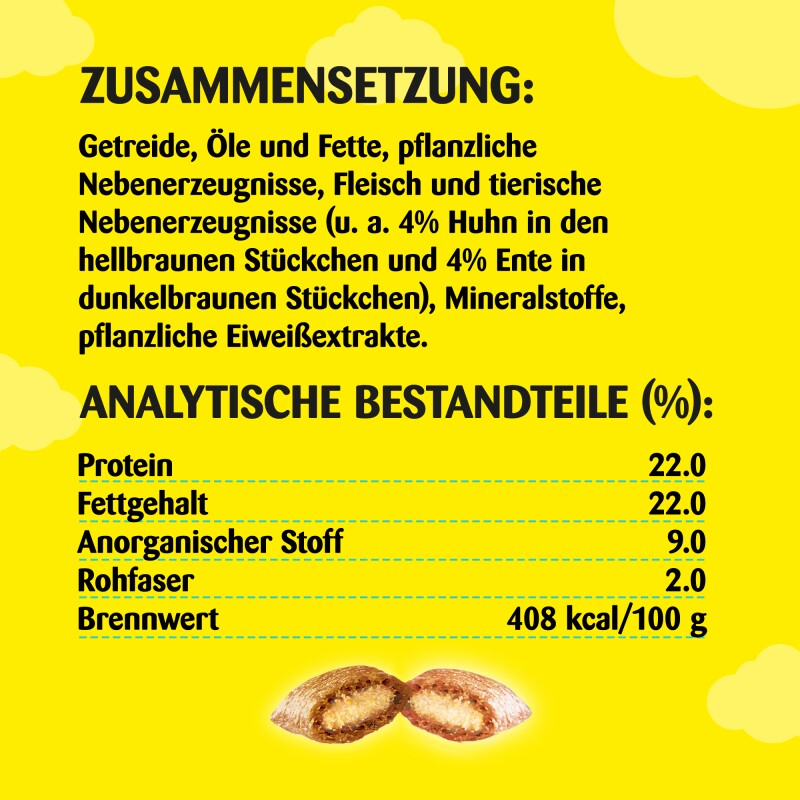 ZUSAMMENSETZUNG:

Getreide, Öle und Fette, pflanzliche Nebenerzeugnisse, Fleisch und tierische Nebenerzeugnisse (u. a. 4% Huhn in den hellbraunen Stückchen und 4% Ente in dunkelbraunen Stückchen), Mineralstoffe, pflanzliche Eiweißextrakte.

ANALYTISCHE BESTANDTEILE (%):

Protein 22.0
Fettgehalt 22.0
Anorganischer Stoff 9.0
Rohfaser 2.0
Brennwert 408 kcal/100 g